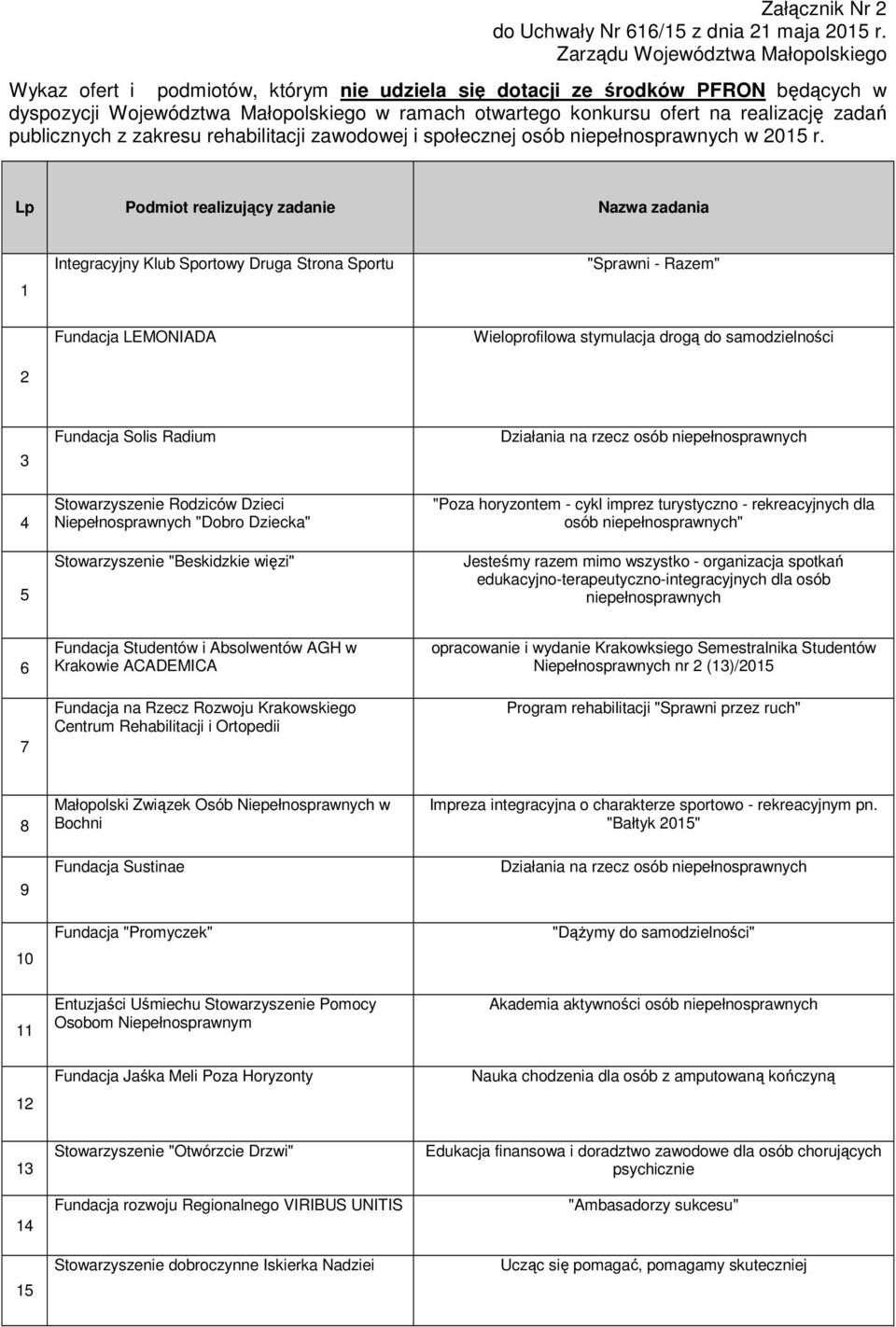 Załącznik Nr 2
do Uchwały Nr 616/15 z dnia 21 maja 2015 r.
Zarządu Województwa Małopolskiego

Wykaz ofert i podmiotów, którym nie udziela się dotacji ze środków PFRON będących w dyspozycji Województwa Małopolskiego w ramach otwartego konkursu ofert na realizację zadań publicznych z zakresu rehabilitacji zawodowej i społecznej osób niepełnosprawnych w 2015 r.

| Lp | Podmiot realizujący zadanie | Nazwa zadania |
|---|---|---|
| 1 | Integracyjny Klub Sportowy Druga Strona Sportu | "Sprawni - Razem" |
| 2 | Fundacja LEMONIADA | Wieloprofilowa stymulacja drogą do samodzielności |
| 3 | Fundacja Solis Radium | Działania na rzecz osób niepełnosprawnych |
| 4 | Stowarzyszenie Rodziców Dzieci Niepełnosprawnych "Dobro Dziecka" | "Poza horyzontem - cykl imprez turystyczno - rekreacyjnych dla osób niepełnosprawnych" |
| 5 | Stowarzyszenie "Beskidzkie więzi" | Jesteśmy razem mimo wszystko - organizacja spotkań edukacyjno-terapeutyczno-integracyjnych dla osób niepełnosprawnych |
| 6 | Fundacja Studentów i Absolwentów AGH w Krakowie ACADEMICA | opracowanie i wydanie Krakowksiego Semestralnika Studentów Niepełnosprawnych nr 2 (13)/2015 |
| 7 | Fundacja na Rzecz Rozwoju Krakowskiego Centrum Rehabilitacji i Ortopedii | Program rehabilitacji "Sprawni przez ruch" |
| 8 | Małopolski Związek Osób Niepełnosprawnych w Bochni | Impreza integracyjna o charakterze sportowo - rekreacyjnym pn. "Bałtyk 2015" |
| 9 | Fundacja Sustinae | Działania na rzecz osób niepełnosprawnych |
| 10 | Fundacja "Promyczek" | "Dążymy do samodzielności" |
| 11 | Entuzjaści Uśmiechu Stowarzyszenie Pomocy Osobom Niepełnosprawnym | Akademia aktywności osób niepełnosprawnych |
| 12 | Fundacja Jaśka Meli Poza Horyzonty | Nauka chodzenia dla osób z amputowaną kończyną |
| 13 | Stowarzyszenie "Otwórzcie Drzwi" | Edukacja finansowa i doradztwo zawodowe dla osób chorujących psychicznie |
| 14 | Fundacja rozwoju Regionalnego VIRIBUS UNITIS | "Ambasadorzy sukcesu" |
| 15 | Stowarzyszenie dobroczynne Iskierka Nadziei | Ucząc się pomagać, pomagamy skuteczniej |